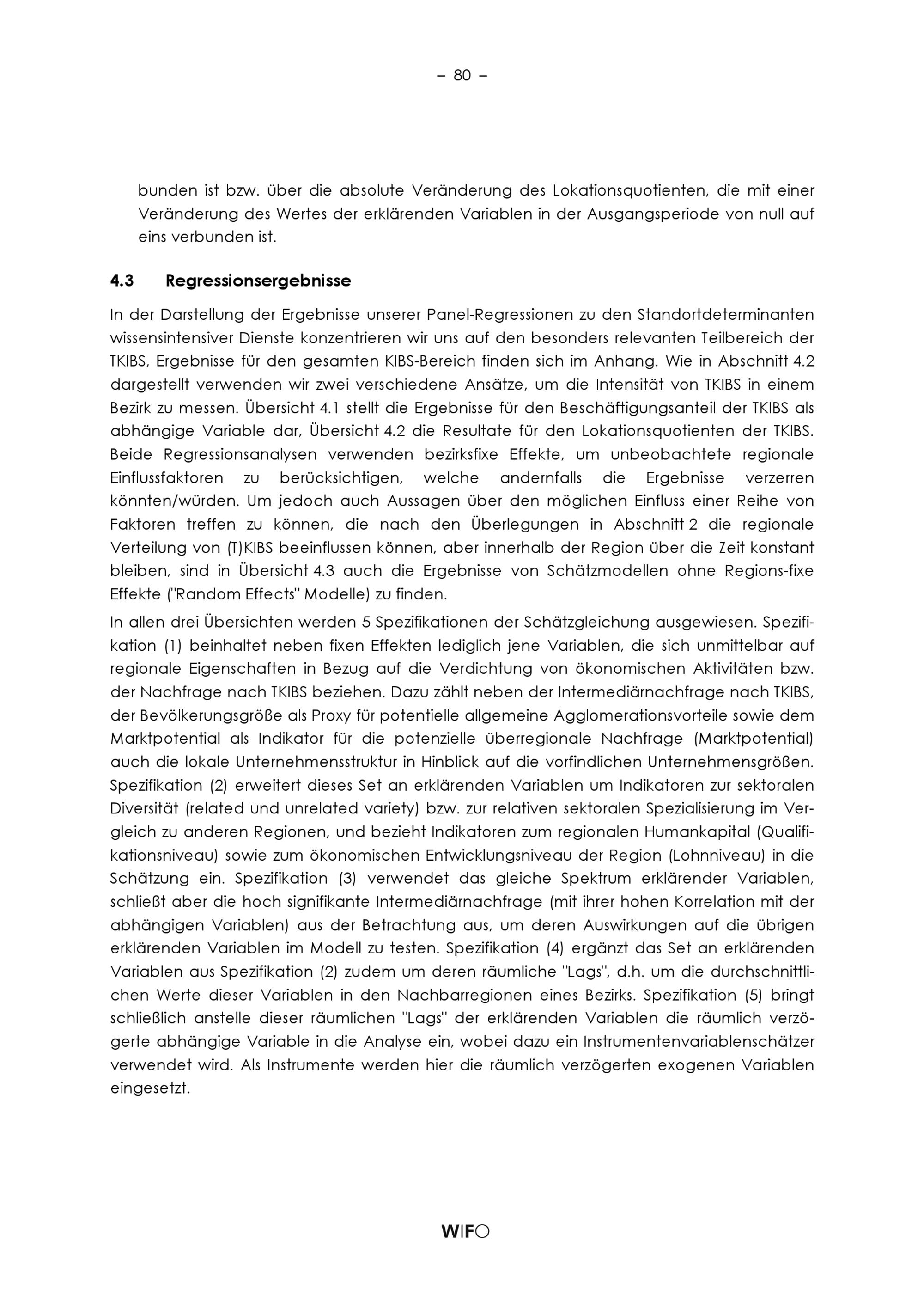 – 80 –

bunden ist bzw. über die absolute Veränderung des Lokationsquotienten, die mit einer Veränderung des Wertes der erklärenden Variablen in der Ausgangsperiode von null auf eins verbunden ist.

4.3 Regressionsergebnisse

In der Darstellung der Ergebnisse unserer Panel-Regressionen zu den Standortdeterminanten wissensintensiver Dienste konzentrieren wir uns auf den besonders relevanten Teilbereich der TKIBS, Ergebnisse für den gesamten KIBS-Bereich finden sich im Anhang. Wie in Abschnitt 4.2 dargestellt verwenden wir zwei verschiedene Ansätze, um die Intensität von TKIBS in einem Bezirk zu messen. Übersicht 4.1 stellt die Ergebnisse für den Beschäftigungsanteil der TKIBS als abhängige Variable dar, Übersicht 4.2 die Resultate für den Lokationsquotienten der TKIBS. Beide Regressionsanalysen verwenden bezirksfixe Effekte, um unbeobachtete regionale Einflussfaktoren zu berücksichtigen, welche andernfalls die Ergebnisse verzerren könnten/würden. Um jedoch auch Aussagen über den möglichen Einfluss einer Reihe von Faktoren treffen zu können, die nach den Überlegungen in Abschnitt 2 die regionale Verteilung von (T)KIBS beeinflussen können, aber innerhalb der Region über die Zeit konstant bleiben, sind in Übersicht 4.3 auch die Ergebnisse von Schätzmodellen ohne Regions-fixe Effekte ("Random Effects" Modelle) zu finden.

In allen drei Übersichten werden 5 Spezifikationen der Schätzgleichung ausgewiesen. Spezifikation (1) beinhaltet neben fixen Effekten lediglich jene Variablen, die sich unmittelbar auf regionale Eigenschaften in Bezug auf die Verdichtung von ökonomischen Aktivitäten bzw. der Nachfrage nach TKIBS beziehen. Dazu zählt neben der Intermediärnachfrage nach TKIBS, der Bevölkerungsgröße als Proxy für potentielle allgemeine Agglomerationsvorteile sowie dem Marktpotential als Indikator für die potenzielle überregionale Nachfrage (Marktpotential) auch die lokale Unternehmensstruktur in Hinblick auf die vorfindlichen Unternehmensgrößen. Spezifikation (2) erweitert dieses Set an erklärenden Variablen um Indikatoren zur sektoralen Diversität (related und unrelated variety) bzw. zur relativen sektoralen Spezialisierung im Vergleich zu anderen Regionen, und bezieht Indikatoren zum regionalen Humankapital (Qualifikationsniveau) sowie zum ökonomischen Entwicklungsniveau der Region (Lohnniveau) in die Schätzung ein. Spezifikation (3) verwendet das gleiche Spektrum erklärender Variablen, schließt aber die hoch signifikante Intermediärnachfrage (mit ihrer hohen Korrelation mit der abhängigen Variablen) aus der Betrachtung aus, um deren Auswirkungen auf die übrigen erklärenden Variablen im Modell zu testen. Spezifikation (4) ergänzt das Set an erklärenden Variablen aus Spezifikation (2) zudem um deren räumliche "Lags", d.h. um die durchschnittlichen Werte dieser Variablen in den Nachbarregionen eines Bezirks. Spezifikation (5) bringt schließlich anstelle dieser räumlichen "Lags" der erklärenden Variablen die räumlich verzögerte abhängige Variable in die Analyse ein, wobei dazu ein Instrumentenvariablenschätzer verwendet wird. Als Instrumente werden hier die räumlich verzögerten exogenen Variablen eingesetzt.

WIFO